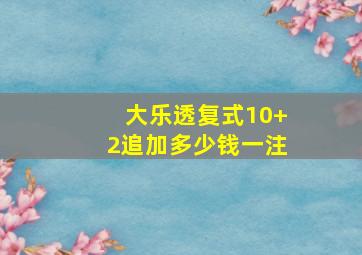 大乐透复式10+2追加多少钱一注